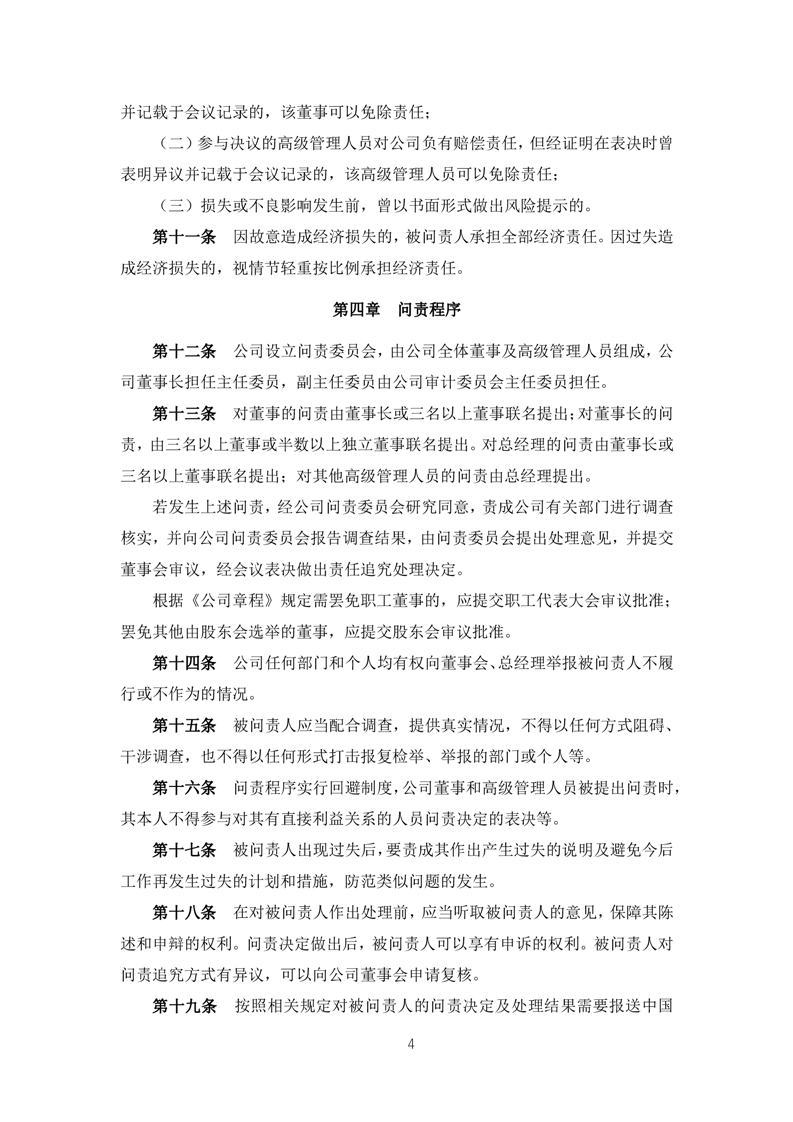 并记载于会议记录的，该董事可以免除责任；

（二）参与决议的高级管理人员对公司负有赔偿责任，但经证明在表决时曾表明异议并记载于会议记录的，该高级管理人员可以免除责任；

（三）损失或不良影响发生前，曾以书面形式做出风险提示的。

第十一条　因故意造成经济损失的，被问责人承担全部经济责任。因过失造成经济损失的，视情节轻重按比例承担经济责任。

第四章　问责程序

第十二条　公司设立问责委员会，由公司全体董事及高级管理人员组成，公司董事长担任主任委员，副主任委员由公司审计委员会主任委员担任。

第十三条　对董事的问责由董事长或三名以上董事联名提出；对董事长的问责，由三名以上董事或半数以上独立董事联名提出。对总经理的问责由董事长或三名以上董事联名提出；对其他高级管理人员的问责由总经理提出。

若发生上述问责，经公司问责委员会研究同意，责成公司有关部门进行调查核实，并向公司问责委员会报告调查结果，由问责委员会提出处理意见，并提交董事会审议，经会议表决做出责任追究处理决定。

根据《公司章程》规定需罢免职工董事的，应提交职工代表大会审议批准；罢免其他由股东会选举的董事，应提交股东会审议批准。

第十四条　公司任何部门和个人均有权向董事会、总经理举报被问责人不履行或不作为的情况。

第十五条　被问责人应当配合调查，提供真实情况，不得以任何方式阻碍、干涉调查，也不得以任何形式打击报复检举、举报的部门或个人等。

第十六条　问责程序实行回避制度，公司董事和高级管理人员被提出问责时，其本人不得参与对其有直接利益关系的人员问责决定的表决等。

第十七条　被问责人出现过失后，要责成其作出产生过失的说明及避免今后工作再发生过失的计划和措施，防范类似问题的发生。

第十八条　在对被问责人作出处理前，应当听取被问责人的意见，保障其陈述和申辩的权利。问责决定做出后，被问责人可以享有申诉的权利。被问责人对问责追究方式有异议，可以向公司董事会申请复核。

第十九条　按照相关规定对被问责人的问责决定及处理结果需要报送中国

4